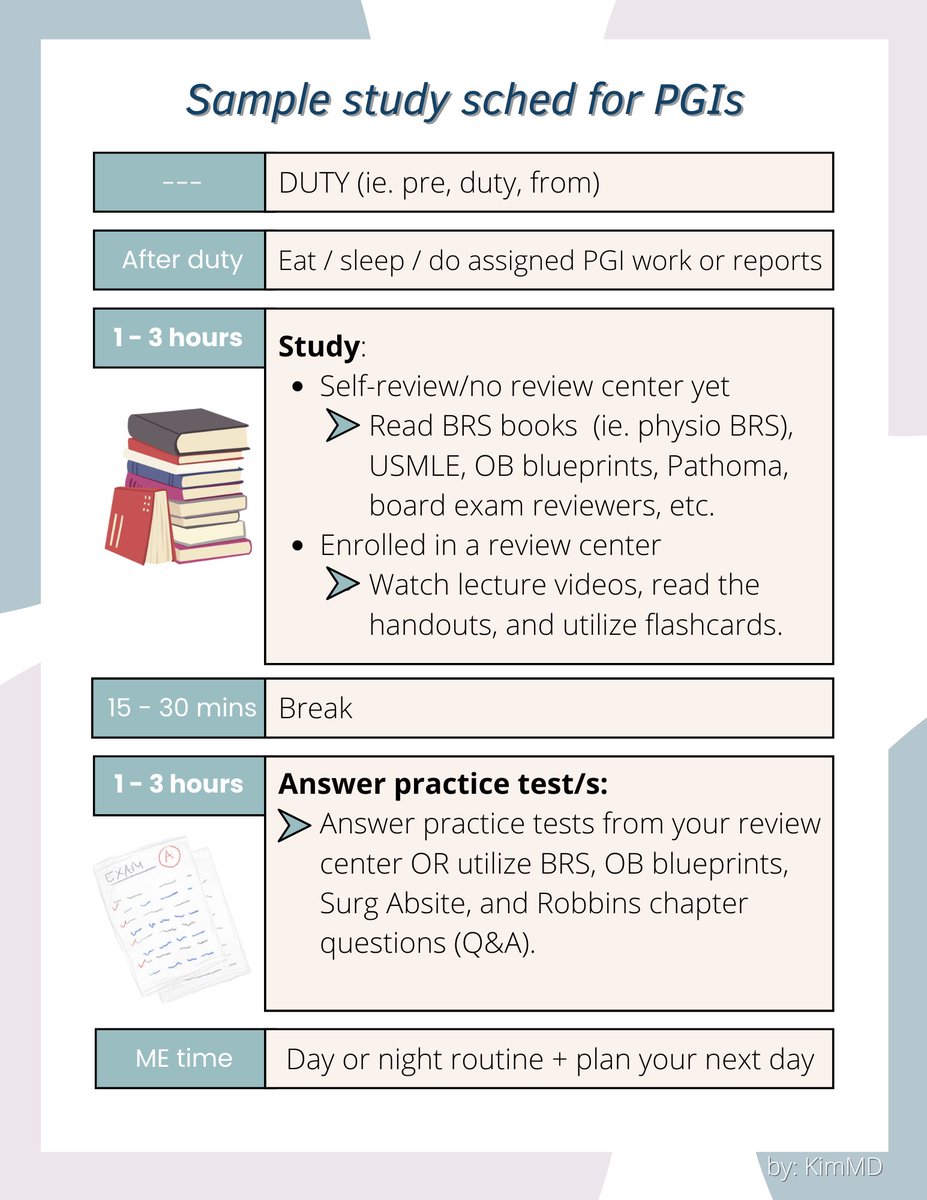 Sample study sched for PGIs

| --- | DUTY (ie. pre, duty, from) |
|---|---|
| After duty | Eat / sleep / do assigned PGI work or reports |
| 1 - 3 hours | **Study**: • Self-review/no review center yet ➤ Read BRS books (ie. physio BRS), USMLE, OB blueprints, Pathoma, board exam reviewers, etc. • Enrolled in a review center ➤ Watch lecture videos, read the handouts, and utilize flashcards. |
| 15 - 30 mins | Break |
| 1 - 3 hours | **Answer practice test/s:** ➤ Answer practice tests from your review center OR utilize BRS, OB blueprints, Surg Absite, and Robbins chapter questions (Q&A). |
| ME time | Day or night routine + plan your next day |

EXAM A

by: KimMD